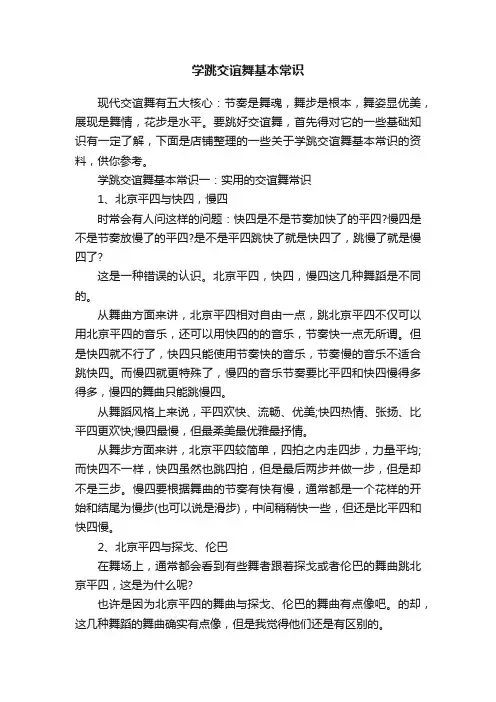 学跳交谊舞基本常识

现代交谊舞有五大核心：节奏是舞魂，舞步是根本，舞姿显优美，展现是舞情，花步是水平。要跳好交谊舞，首先得对它的一些基础知识有一定了解，下面是店铺整理的一些关于学跳交谊舞基本常识的资料，供你参考。

学跳交谊舞基本常识一：实用的交谊舞常识

1、北京平四与快四，慢四

时常会有人问这样的问题：快四是不是节奏加快了的平四?慢四是不是节奏放慢了的平四?是不是平四跳快了就是快四了，跳慢了就是慢四了?

这是一种错误的认识。北京平四，快四，慢四这几种舞蹈是不同的。

从舞曲方面来讲，北京平四相对自由一点，跳北京平四不仅可以用北京平四的音乐，还可以用快四的的音乐，节奏快一点无所谓。但是快四就不行了，快四只能使用节奏快的音乐，节奏慢的音乐不适合跳快四。而慢四就更特殊了，慢四的音乐节奏要比平四和快四慢得多得多，慢四的舞曲只能跳慢四。

从舞蹈风格上来说，平四欢快、流畅、优美;快四热情、张扬、比平四更欢快;慢四最慢，但最柔美最优雅最抒情。

从舞步方面来讲，北京平四较简单，四拍之内走四步，力量平均;而快四不一样，快四虽然也跳四拍，但是最后两步并做一步，但是却不是三步。慢四要根据舞曲的节奏有快有慢，通常都是一个花样的开始和结尾为慢步(也可以说是滑步)，中间稍稍快一些，但还是比平四和快四慢。

2、北京平四与探戈、伦巴

在舞场上，通常都会看到有些舞者跟着探戈或者伦巴的舞曲跳北京平四，这是为什么呢?

也许是因为北京平四的舞曲与探戈、伦巴的舞曲有点像吧。的却，这几种舞蹈的舞曲确实有点像，但是我觉得他们还是有区别的。